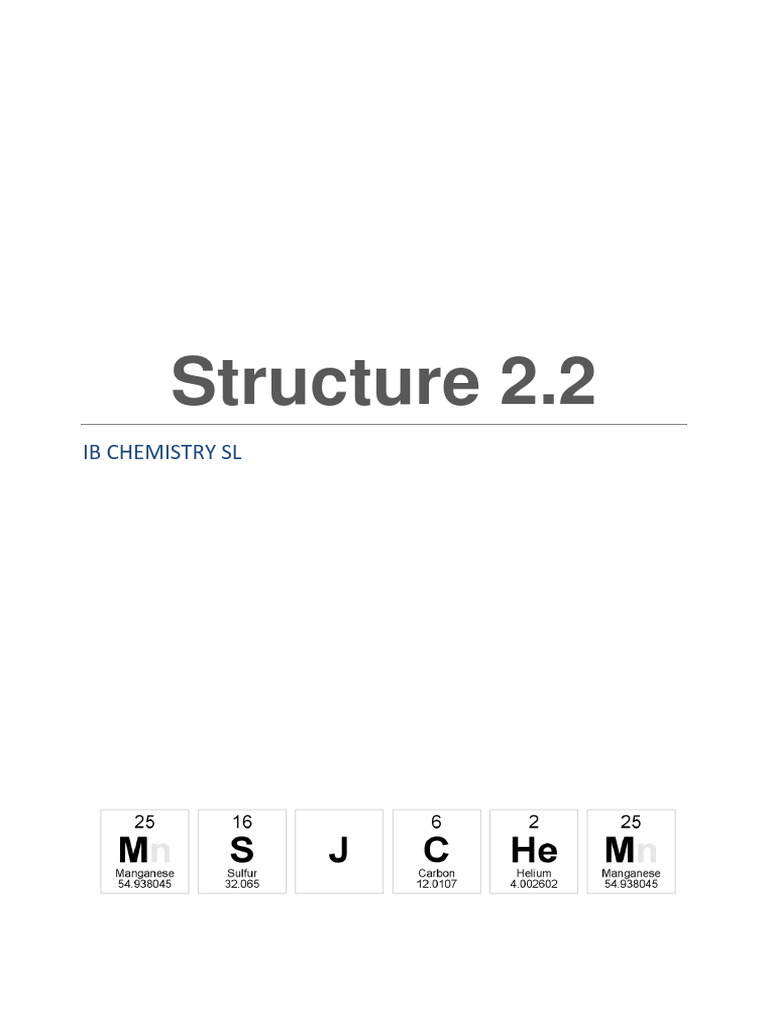 Structure 2.2

IB CHEMISTRY SL

25
Mn
Manganese
54.938045

16
S
Sulfur
32.065

J

6
C
Carbon
12.0107

2
He
Helium
4.002602

25
Mn
Manganese
54.938045